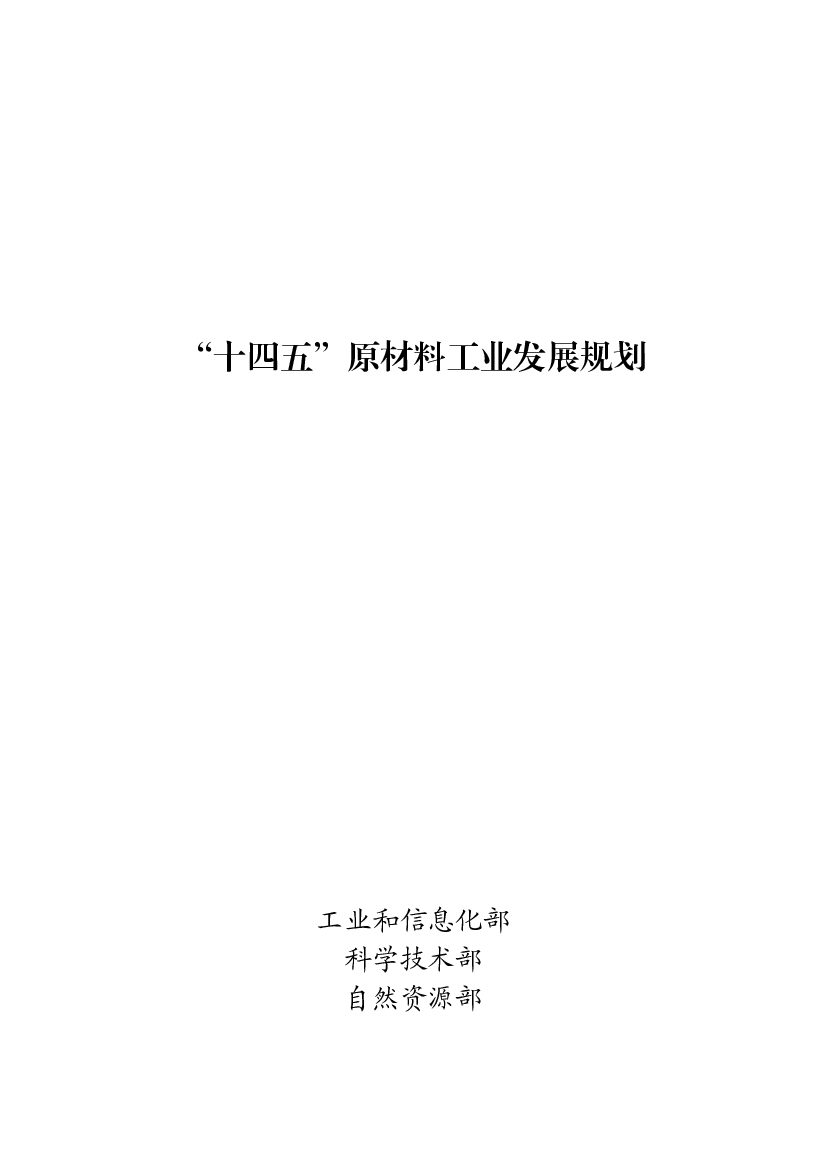 “十四五”原材料工业发展规划

工业和信息化部
科学技术部
自然资源部